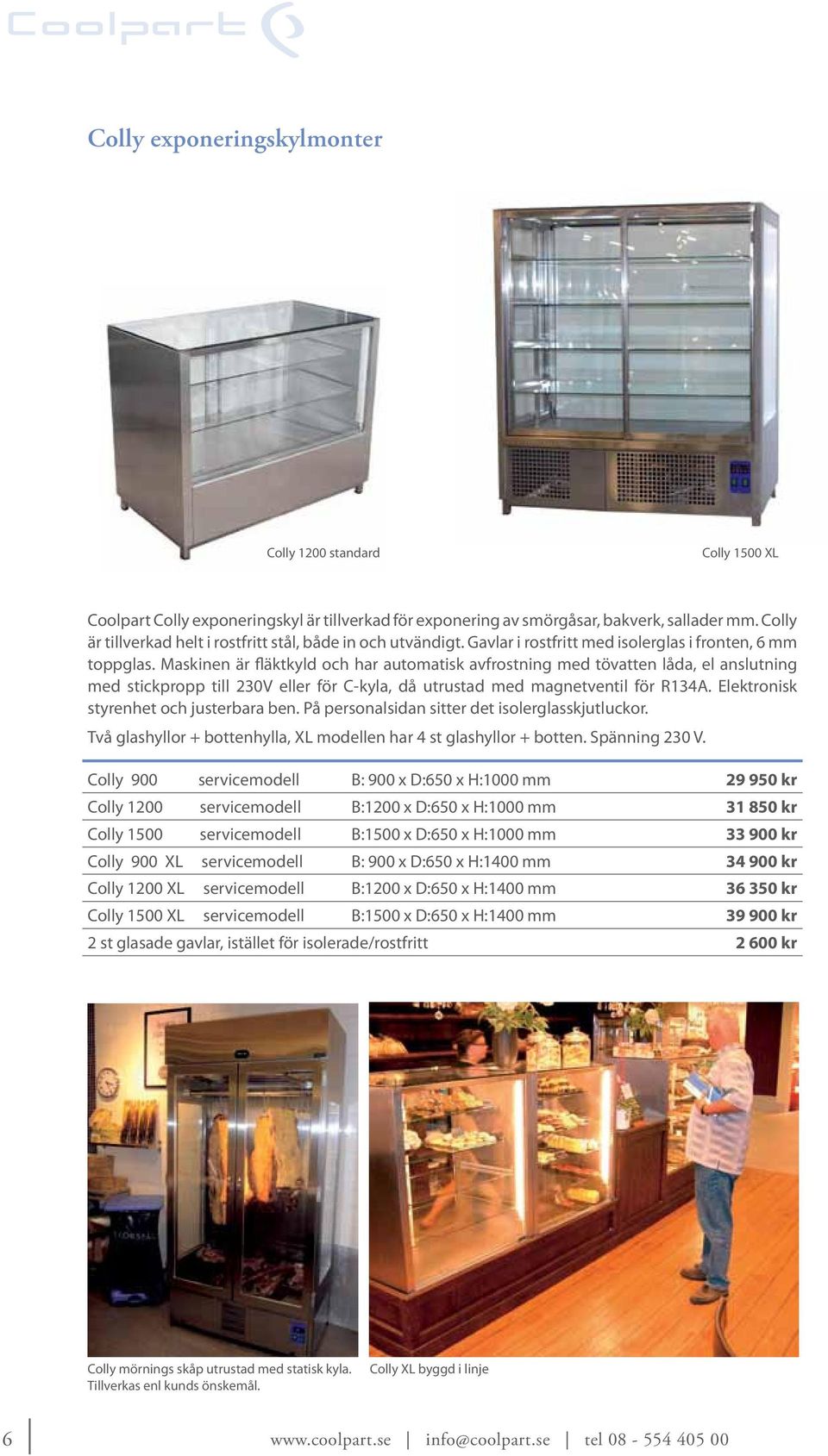 Coolpart

Colly exponeringskylmonter

Colly 1200 standard

Colly 1500 XL

Coolpart Colly exponeringskyl är tillverkad för exponering av smörgåsar, bakverk, sallader mm. Colly är tillverkad helt i rostfritt stål, både in och utvändigt. Gavlar i rostfritt med isolerglas i fronten, 6 mm toppglas. Maskinen är fläktkyld och har automatisk avfrostning med tövatten låda, el anslutning med stickpropp till 230V eller för C-kyla, då utrustad med magnetventil för R134A. Elektronisk styrenhet och justerbara ben. På personalsidan sitter det isolerglasskjutluckor.

Två glashyllor + bottenhylla, XL modellen har 4 st glashyllor + botten. Spänning 230 V.

| | | | |
|---|---|---|---|
| Colly 900 | servicemodell | B: 900 x D:650 x H:1000 mm | 29 950 kr |
| Colly 1200 | servicemodell | B:1200 x D:650 x H:1000 mm | 31 850 kr |
| Colly 1500 | servicemodell | B:1500 x D:650 x H:1000 mm | 33 900 kr |
| Colly 900 XL | servicemodell | B: 900 x D:650 x H:1400 mm | 34 900 kr |
| Colly 1200 XL | servicemodell | B:1200 x D:650 x H:1400 mm | 36 350 kr |
| Colly 1500 XL | servicemodell | B:1500 x D:650 x H:1400 mm | 39 900 kr |
| 2 st glasade gavlar, istället för isolerade/rostfritt | | | 2 600 kr |

Colly mörnings skåp utrustad med statisk kyla. Tillverkas enl kunds önskemål.

Colly XL byggd i linje

6

www.coolpart.se | info@coolpart.se | tel 08 - 554 405 00